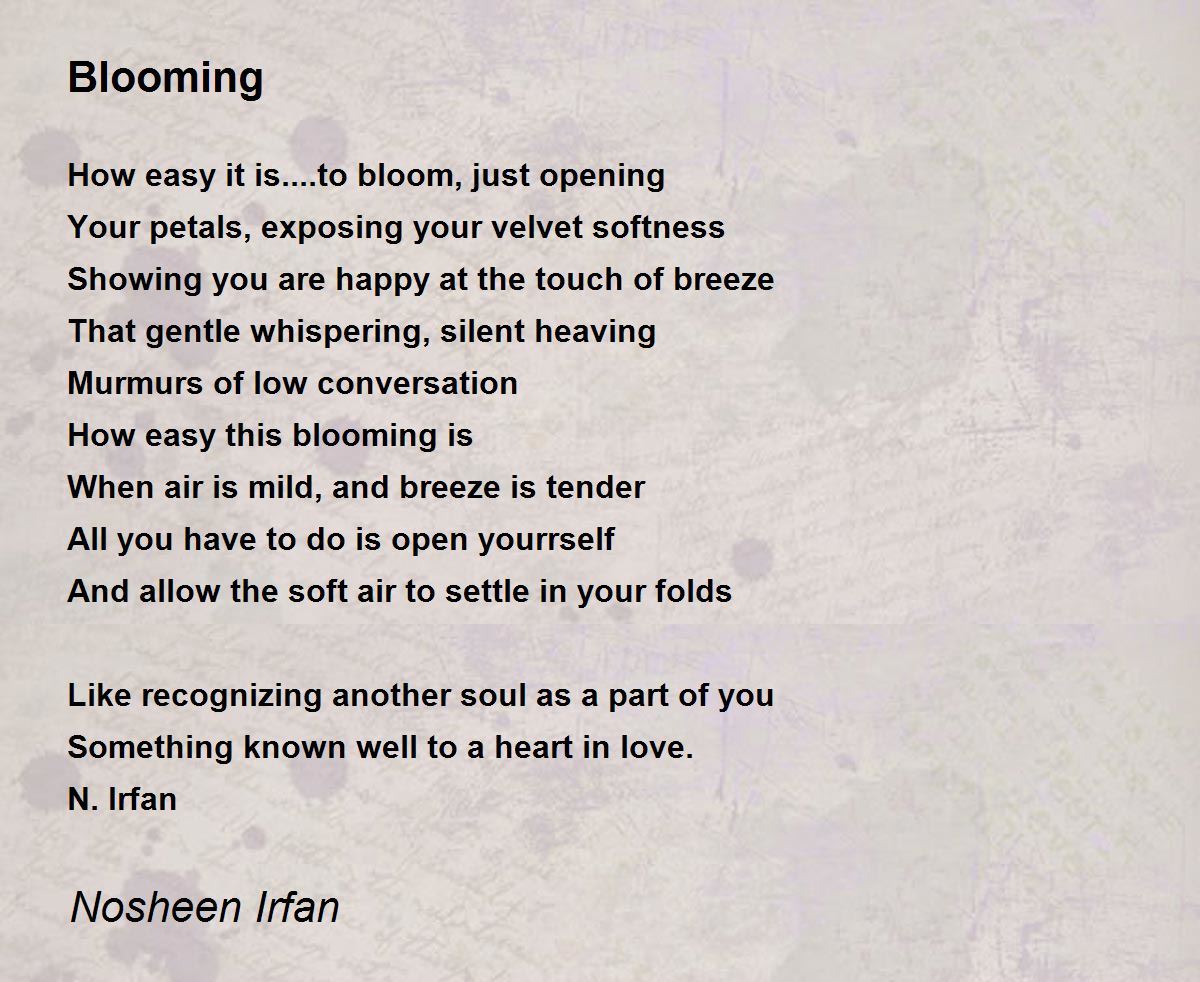 Blooming

How easy it is....to bloom, just opening
Your petals, exposing your velvet softness
Showing you are happy at the touch of breeze
That gentle whispering, silent heaving
Murmurs of low conversation
How easy this blooming is
When air is mild, and breeze is tender
All you have to do is open yourrself
And allow the soft air to settle in your folds

Like recognizing another soul as a part of you
Something known well to a heart in love.
N. Irfan

Nosheen Irfan